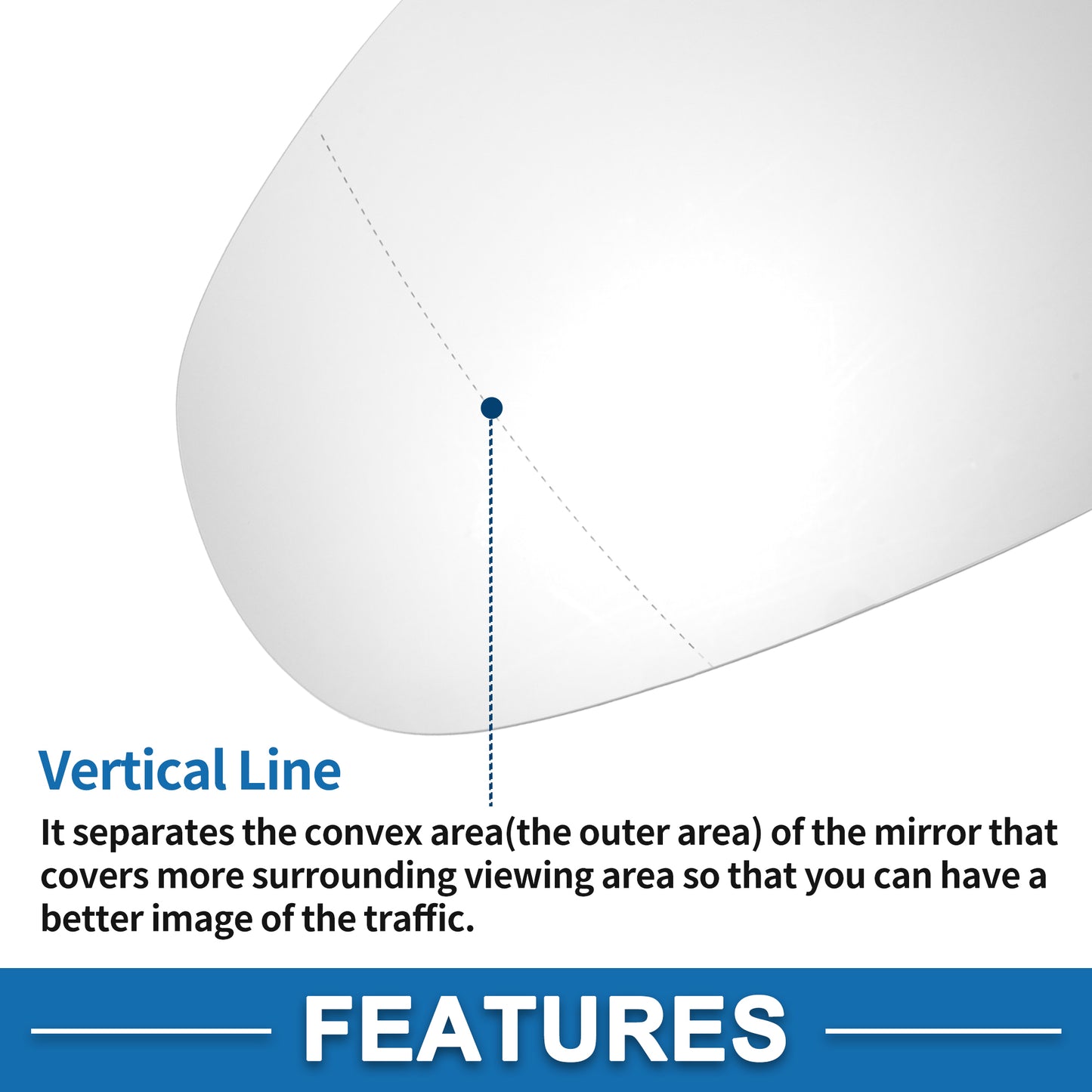 Vertical Line

It separates the convex area(the outer area) of the mirror that covers more surrounding viewing area so that you can have a better image of the traffic.

FEATURES